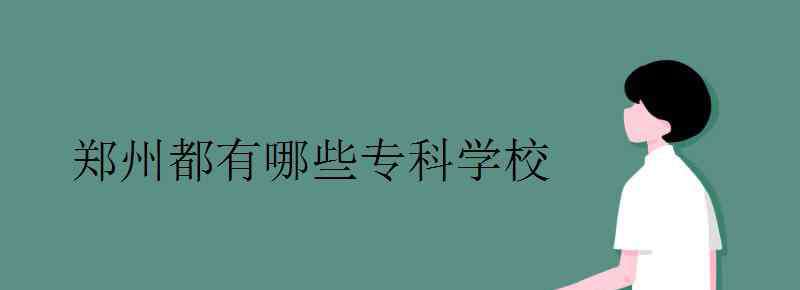 郑州都有哪些专科学校